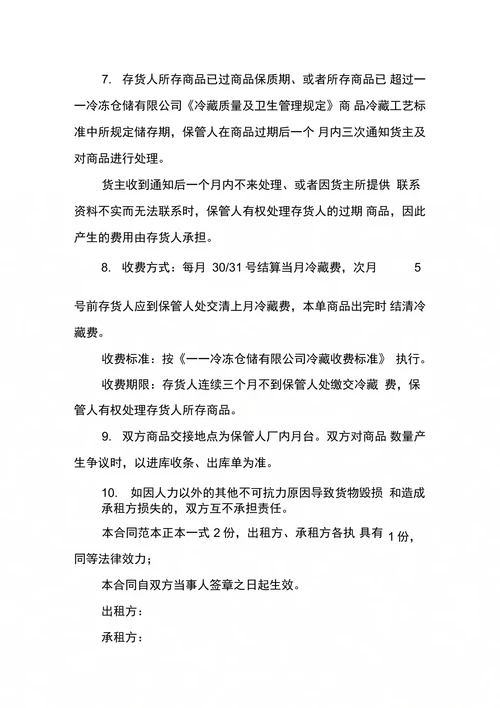 7. 存货人所存商品已过商品保质期、或者所存商品已 超过一一冷冻仓储有限公司《冷藏质量及卫生管理规定》商 品冷藏工艺标准中所规定储存期，保管人在商品过期后一个 月内三次通知货主及对商品进行处理。

货主收到通知后一个月内不来处理、或者因货主所提供 联系资料不实而无法联系时，保管人有权处理存货人的过期 商品，因此产生的费用由存货人承担。

8. 收费方式：每月 30/31 号结算当月冷藏费，次月 5

号前存货人应到保管人处交清上月冷藏费，本单商品出完时 结清冷藏费。

收费标准：按《一一冷冻仓储有限公司冷藏收费标准》 执行。

收费期限：存货人连续三个月不到保管人处缴交冷藏 费，保管人有权处理存货人所存商品。

9. 双方商品交接地点为保管人厂内月台。双方对商品 数量产生争议时，以进库收条、出库单为准。

10. 如因人力以外的其他不可抗力原因导致货物毁损 和造成承租方损失的，双方互不承担责任。

本合同范本正本一式 2 份，出租方、承租方各执 具有 1 份，同等法律效力；

本合同自双方当事人签章之日起生效。

出租方：

承租方：